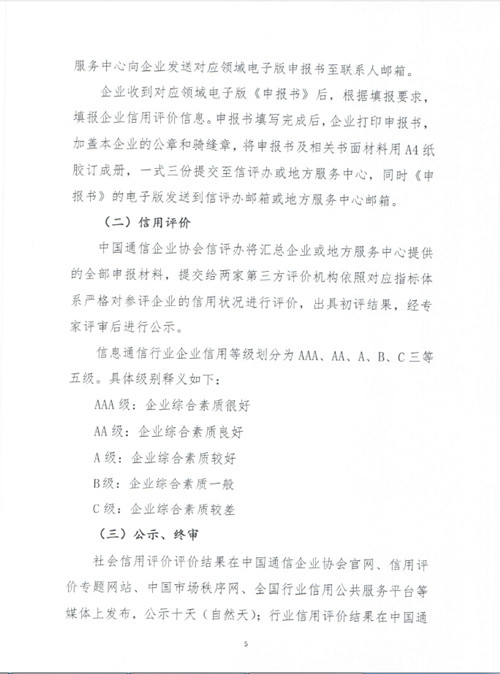 服务中心向企业发送对应领域电子版申报书至联系人邮箱。

企业收到对应领域电子版《申报书》后，根据填报要求，填报企业信用评价信息。申报书填写完成后，企业打印申报书，加盖本企业的公章和骑缝章，将申报书及相关书面材料用A4纸胶订成册，一式三份提交至信评办或地方服务中心，同时《申报书》的电子版发送到信评办邮箱或地方服务中心邮箱。

（二）信用评价

中国通信企业协会信评办将汇总企业或地方服务中心提供的全部申报材料，提交给两家第三方评价机构依照对应指标体系严格对参评企业的信用状况进行评价，出具初评结果，经专家评审后进行公示。

信息通信行业企业信用等级划分为AAA、AA、A、B、C三等五级。具体级别释义如下：

AAA级：企业综合素质很好

AA级：企业综合素质良好

A级：企业综合素质较好

B级：企业综合素质一般

C级：企业综合素质较差

（三）公示、终审

社会信用评价评价结果在中国通信企业协会官网、信用评价专题网站、中国市场秩序网、全国行业信用公共服务平台等媒体上发布，公示十天（自然天）；行业信用评价结果在中国通

5